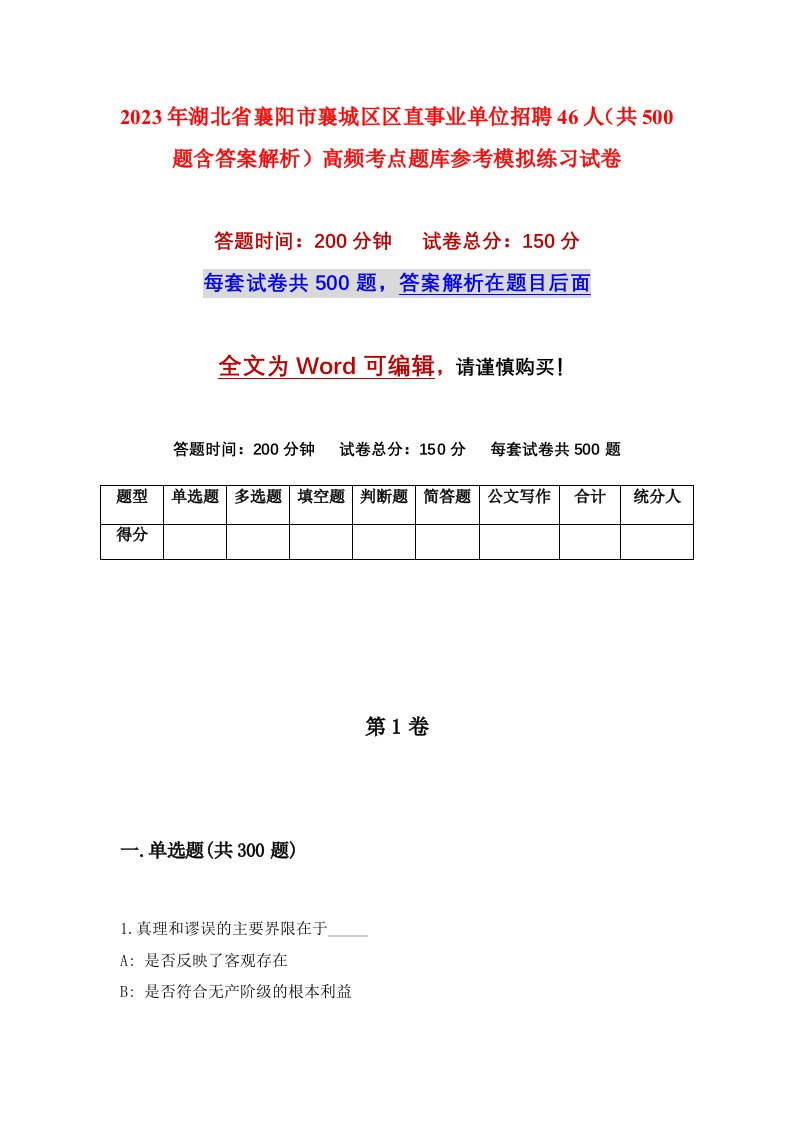 2023年湖北省襄阳市襄城区区直事业单位招聘46人（共500题含答案解析）高频考点题库参考模拟练习试卷

答题时间：200分钟　　试卷总分：150分

每套试卷共500题，答案解析在题目后面

全文为Word可编辑，请谨慎购买！

答题时间：200分钟　　试卷总分：150分　　每套试卷共500题

| 题型 | 单选题 | 多选题 | 填空题 | 判断题 | 简答题 | 公文写作 | 合计 | 统分人 |
|---|---|---|---|---|---|---|---|---|
| 得分 | | | | | | | | |

第1卷

一.单选题(共300题)

1.真理和谬误的主要界限在于_____

A: 是否反映了客观存在

B: 是否符合无产阶级的根本利益